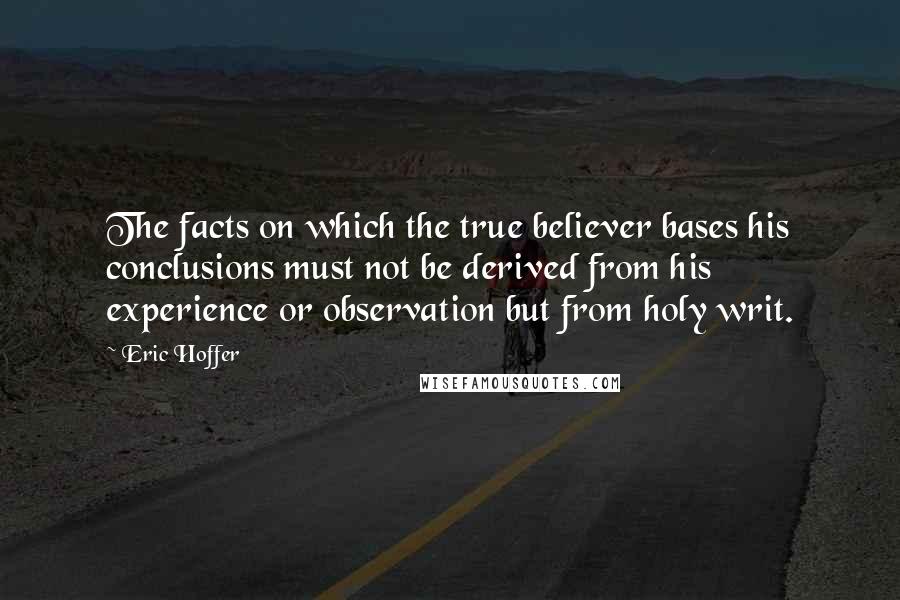 The facts on which the true believer bases his conclusions must not be derived from his experience or observation but from holy writ.

~ Eric Hoffer

WISEFAMOUSQUOTES.COM